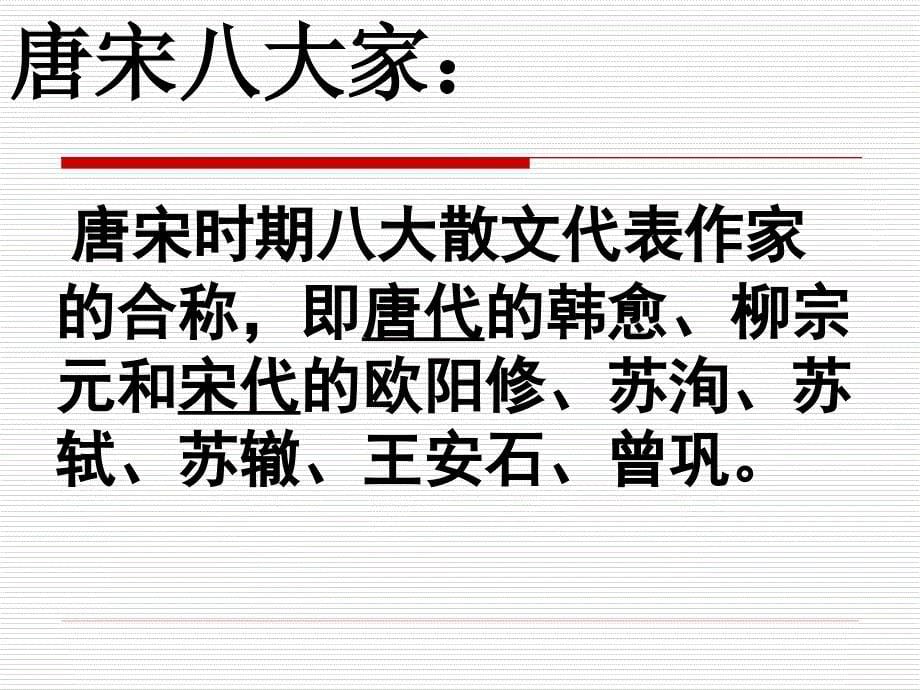 唐宋八大家：

唐宋时期八大散文代表作家的合称，即唐代的韩愈、柳宗元和宋代的欧阳修、苏洵、苏轼、苏辙、王安石、曾巩。